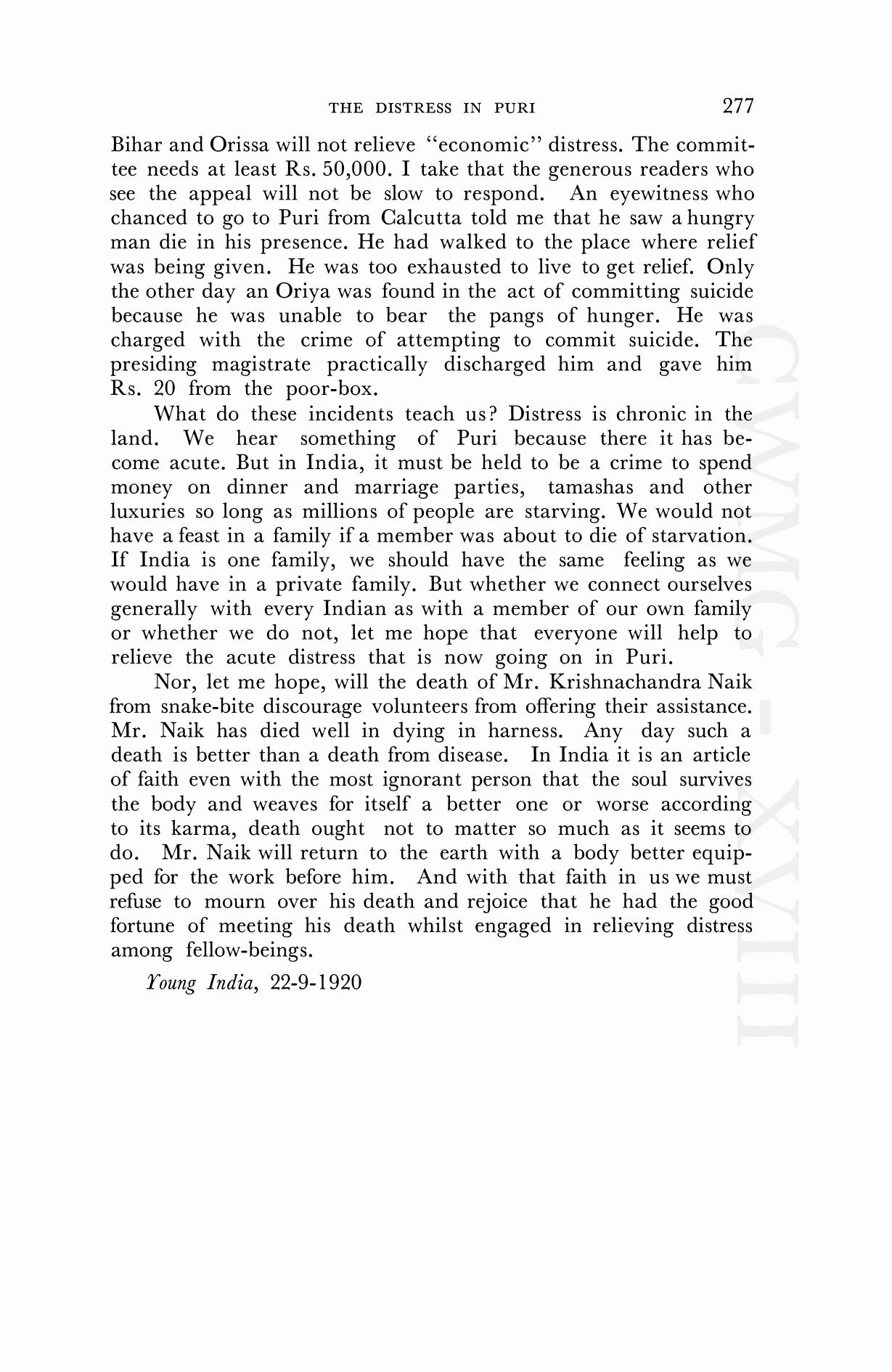 THE DISTRESS IN PURI 277

Bihar and Orissa will not relieve "economic" distress. The committee needs at least Rs. 50,000. I take that the generous readers who see the appeal will not be slow to respond. An eyewitness who chanced to go to Puri from Calcutta told me that he saw a hungry man die in his presence. He had walked to the place where relief was being given. He was too exhausted to live to get relief. Only the other day an Oriya was found in the act of committing suicide because he was unable to bear the pangs of hunger. He was charged with the crime of attempting to commit suicide. The presiding magistrate practically discharged him and gave him Rs. 20 from the poor-box.

What do these incidents teach us? Distress is chronic in the land. We hear something of Puri because there it has become acute. But in India, it must be held to be a crime to spend money on dinner and marriage parties, tamashas and other luxuries so long as millions of people are starving. We would not have a feast in a family if a member was about to die of starvation. If India is one family, we should have the same feeling as we would have in a private family. But whether we connect ourselves generally with every Indian as with a member of our own family or whether we do not, let me hope that everyone will help to relieve the acute distress that is now going on in Puri.

Nor, let me hope, will the death of Mr. Krishnachandra Naik from snake-bite discourage volunteers from offering their assistance. Mr. Naik has died well in dying in harness. Any day such a death is better than a death from disease. In India it is an article of faith even with the most ignorant person that the soul survives the body and weaves for itself a better one or worse according to its karma, death ought not to matter so much as it seems to do. Mr. Naik will return to the earth with a body better equipped for the work before him. And with that faith in us we must refuse to mourn over his death and rejoice that he had the good fortune of meeting his death whilst engaged in relieving distress among fellow-beings.

Young India, 22-9-1920

CWMG - XVIII